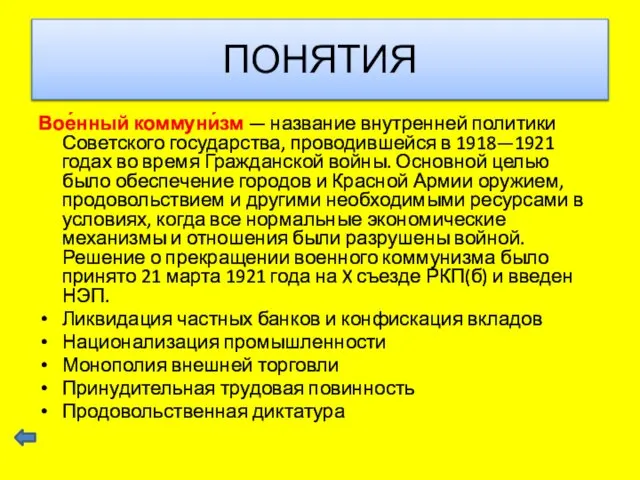 ПОНЯТИЯ

Вое́нный коммуни́зм — название внутренней политики Советского государства, проводившейся в 1918—1921 годах во время Гражданской войны. Основной целью было обеспечение городов и Красной Армии оружием, продовольствием и другими необходимыми ресурсами в условиях, когда все нормальные экономические механизмы и отношения были разрушены войной. Решение о прекращении военного коммунизма было принято 21 марта 1921 года на X съезде РКП(б) и введен НЭП.

• Ликвидация частных банков и конфискация вкладов
• Национализация промышленности
• Монополия внешней торговли
• Принудительная трудовая повинность
• Продовольственная диктатура